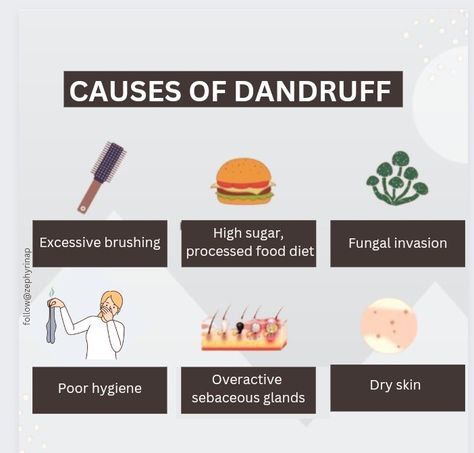 CAUSES OF DANDRUFF

Excessive brushing

High sugar, processed food diet

Fungal invasion

follow@zephyrinap

Poor hygiene

Overactive sebaceous glands

Dry skin